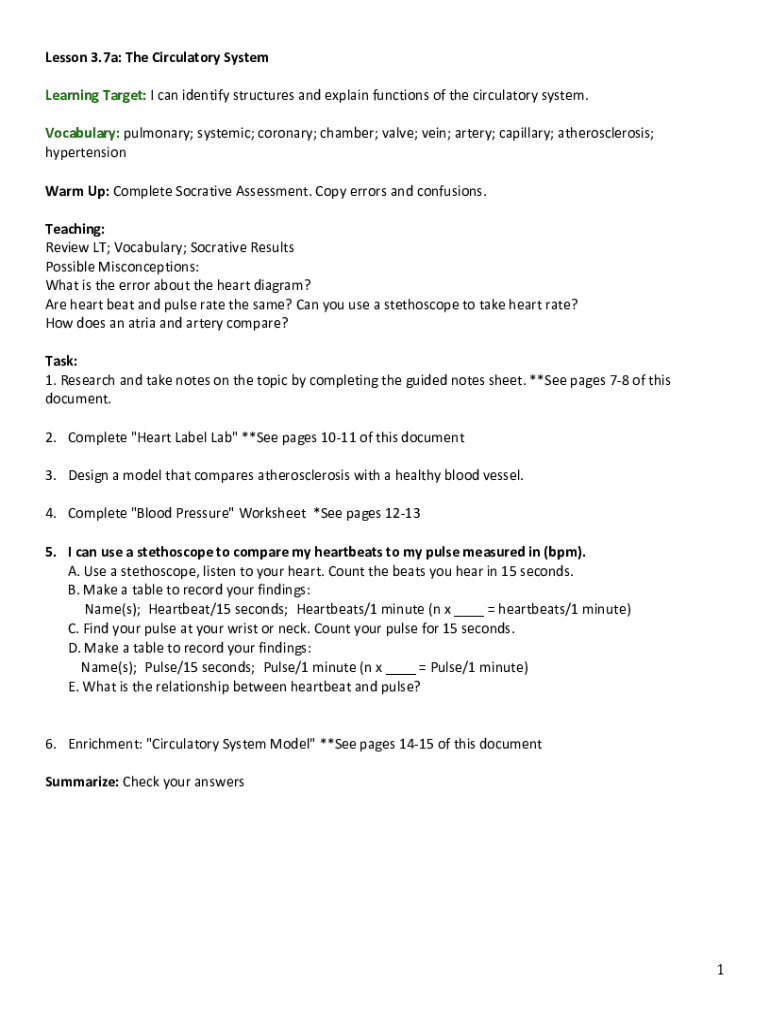 Lesson 3.7a: The Circulatory System

Learning Target: I can identify structures and explain functions of the circulatory system.

Vocabulary: pulmonary; systemic; coronary; chamber; valve; vein; artery; capillary; atherosclerosis; hypertension

Warm Up: Complete Socrative Assessment. Copy errors and confusions.

Teaching:
Review LT; Vocabulary; Socrative Results
Possible Misconceptions:
What is the error about the heart diagram?
Are heart beat and pulse rate the same? Can you use a stethoscope to take heart rate?
How does an atria and artery compare?

Task:
1. Research and take notes on the topic by completing the guided notes sheet. **See pages 7-8 of this document.

2. Complete "Heart Label Lab" **See pages 10-11 of this document

3. Design a model that compares atherosclerosis with a healthy blood vessel.

4. Complete "Blood Pressure" Worksheet *See pages 12-13

5. I can use a stethoscope to compare my heartbeats to my pulse measured in (bpm).
A. Use a stethoscope, listen to your heart. Count the beats you hear in 15 seconds.
B. Make a table to record your findings:
Name(s); Heartbeat/15 seconds; Heartbeats/1 minute (n x ____ = heartbeats/1 minute)
C. Find your pulse at your wrist or neck. Count your pulse for 15 seconds.
D. Make a table to record your findings:
Name(s); Pulse/15 seconds; Pulse/1 minute (n x ____ = Pulse/1 minute)
E. What is the relationship between heartbeat and pulse?

6. Enrichment: "Circulatory System Model" **See pages 14-15 of this document

Summarize: Check your answers

1